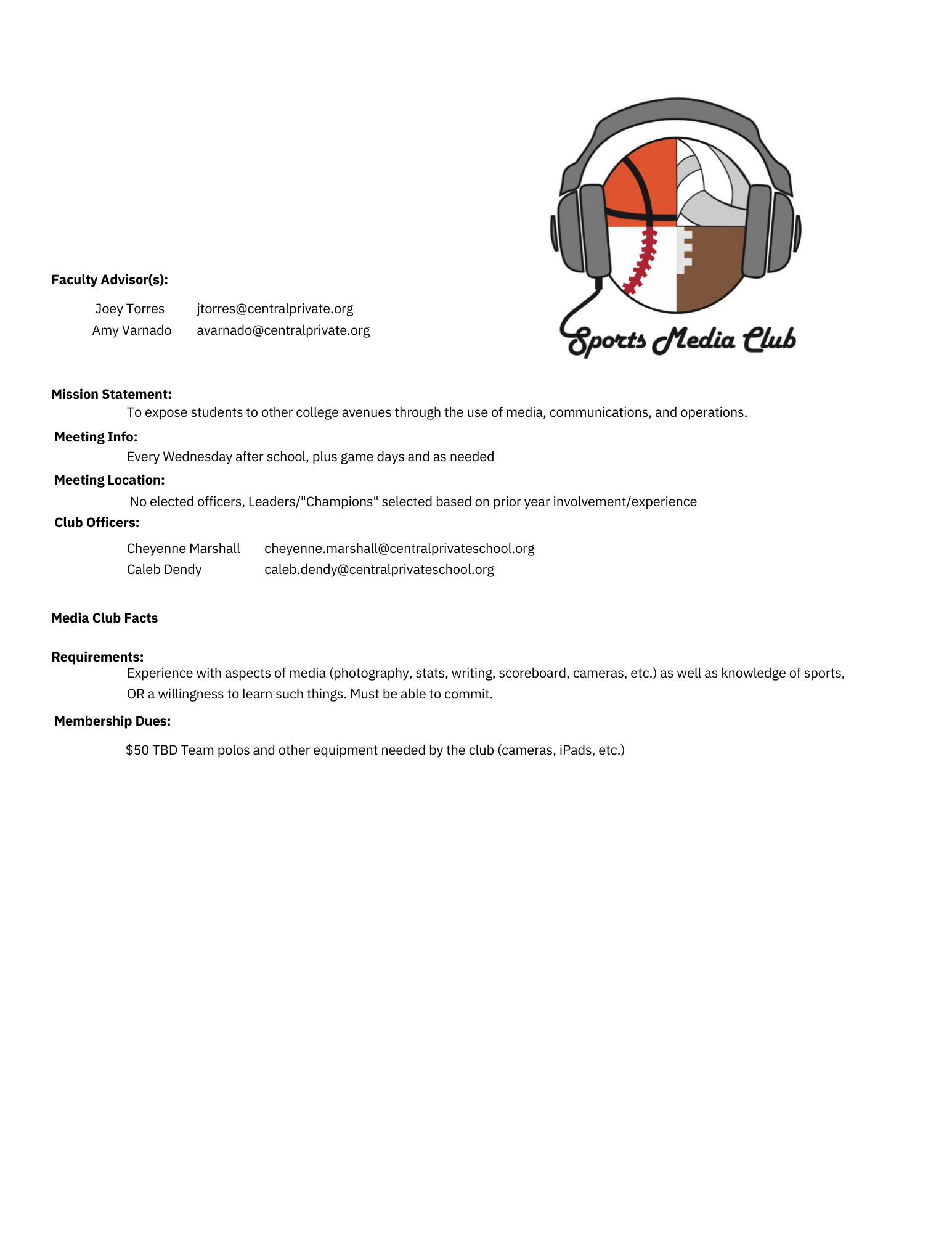 Sports Media Club

Faculty Advisor(s):

Joey Torres jtorres@centralprivate.org
Amy Varnado avarnado@centralprivate.org

Mission Statement:
To expose students to other college avenues through the use of media, communications, and operations.

Meeting Info:
Every Wednesday after school, plus game days and as needed

Meeting Location:
No elected officers, Leaders/"Champions" selected based on prior year involvement/experience

Club Officers:

Cheyenne Marshall cheyenne.marshall@centralprivateschool.org
Caleb Dendy caleb.dendy@centralprivateschool.org

Media Club Facts

Requirements:
Experience with aspects of media (photography, stats, writing, scoreboard, cameras, etc.) as well as knowledge of sports, OR a willingness to learn such things. Must be able to commit.

Membership Dues:

$50 TBD Team polos and other equipment needed by the club (cameras, iPads, etc.)